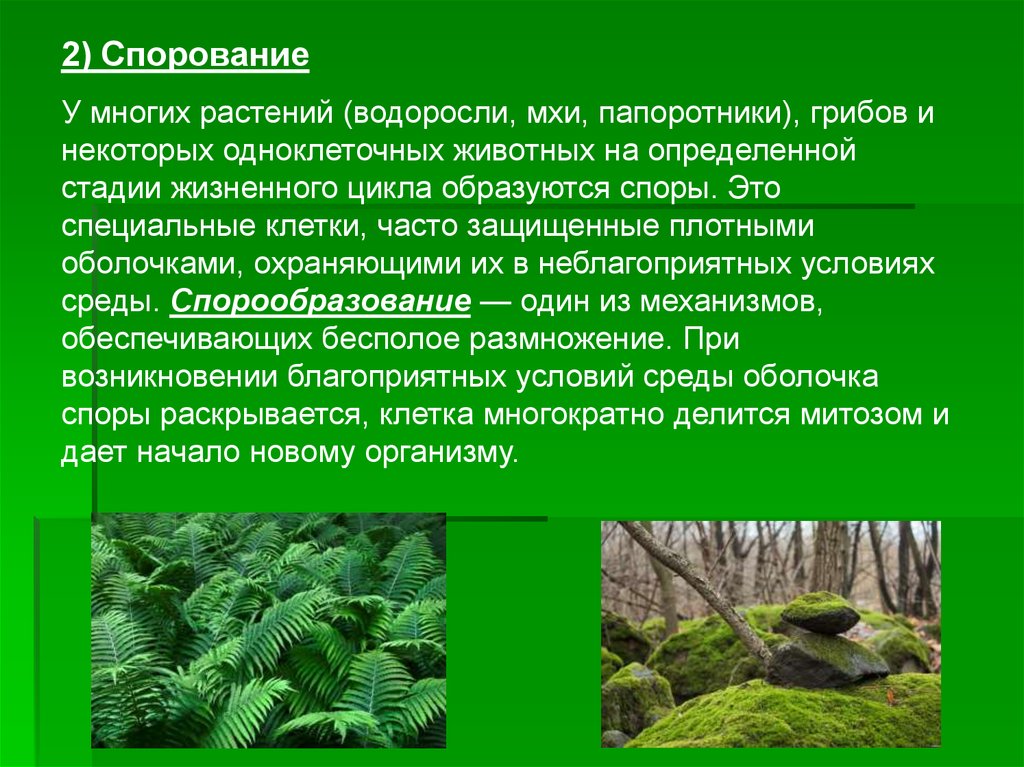 2) Спорование

У многих растений (водоросли, мхи, папоротники), грибов и некоторых одноклеточных животных на определенной стадии жизненного цикла образуются споры. Это специальные клетки, часто защищенные плотными оболочками, охраняющими их в неблагоприятных условиях среды. Спорообразование — один из механизмов, обеспечивающих бесполое размножение. При возникновении благоприятных условий среды оболочка споры раскрывается, клетка многократно делится митозом и дает начало новому организму.